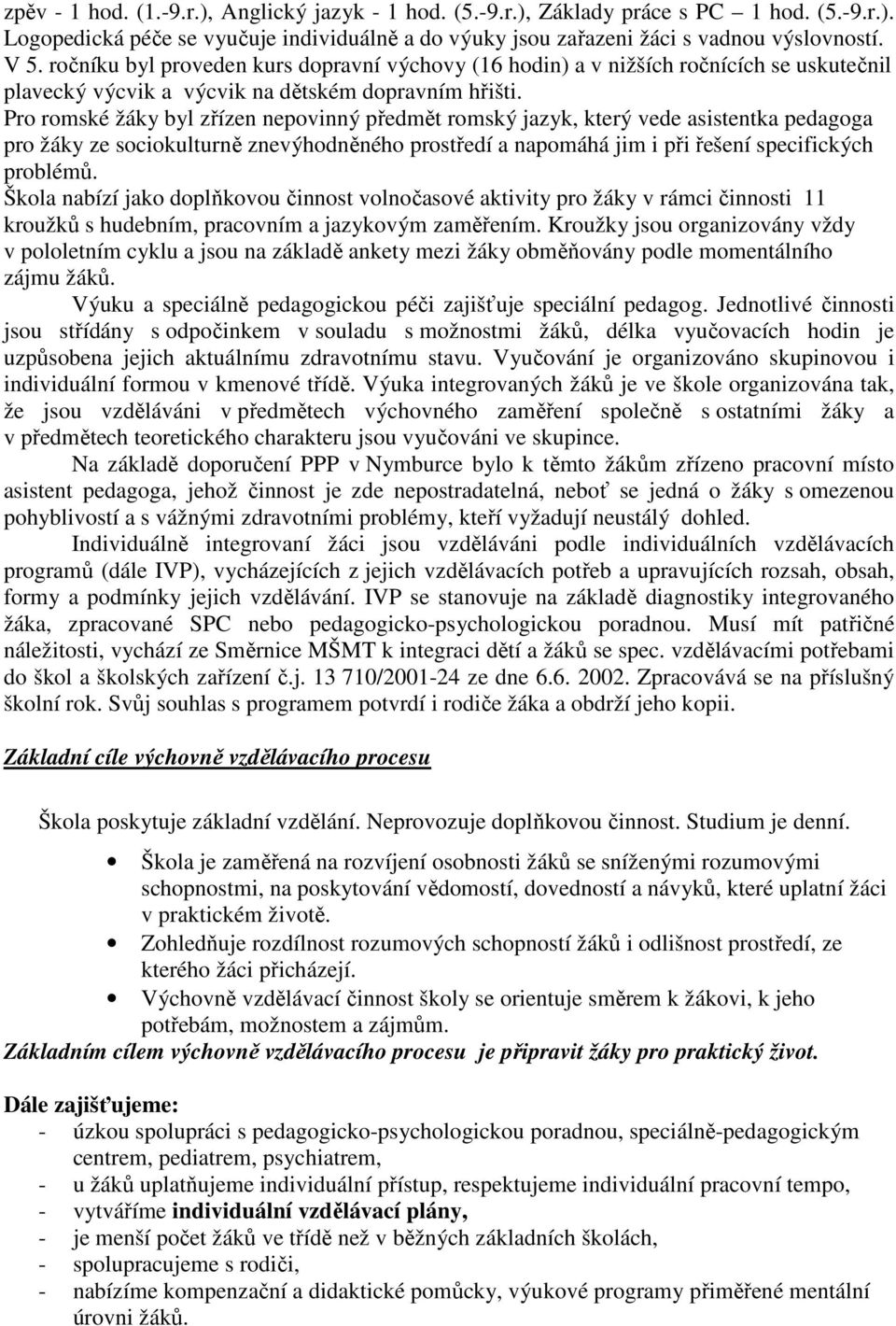 zpěv - 1 hod. (1.-9.r.), Anglický jazyk - 1 hod. (5.-9.r.), Základy práce s PC – 1 hod. (5.-9.r.). Logopedická péče se vyučuje individuálně a do výuky jsou zařazeni žáci s vadnou výslovností.
V 5. ročníku byl proveden kurs dopravní výchovy (16 hodin) a v nižších ročnících se uskutečnil plavecký výcvik a výcvik na dětském dopravním hřišti.
Pro romské žáky byl zřízen nepovinný předmět romský jazyk, který vede asistentka pedagoga pro žáky ze sociokulturně znevýhodněného prostředí a napomáhá jim i při řešení specifických problémů.
Škola nabízí jako doplňkovou činnost volnočasové aktivity pro žáky v rámci činnosti 11 kroužků s hudebním, pracovním a jazykovým zaměřením. Kroužky jsou organizovány vždy v pololetním cyklu a jsou na základě ankety mezi žáky obměňovány podle momentálního zájmu žáků.

Výuku a speciálně pedagogickou péči zajišťuje speciální pedagog. Jednotlivé činnosti jsou střídány s odpočinkem v souladu s možnostmi žáků, délka vyučovacích hodin je uzpůsobena jejich aktuálnímu zdravotnímu stavu. Vyučování je organizováno skupinovou i individuální formou v kmenové třídě. Výuka integrovaných žáků je ve škole organizována tak, že jsou vzděláváni v předmětech výchovného zaměření společně s ostatními žáky a v předmětech teoretického charakteru jsou vyučováni ve skupince.

Na základě doporučení PPP v Nymburce bylo k těmto žákům zřízeno pracovní místo asistent pedagoga, jehož činnost je zde nepostradatelná, neboť se jedná o žáky s omezenou pohyblivostí a s vážnými zdravotními problémy, kteří vyžadují neustálý dohled.

Individuálně integrovaní žáci jsou vzděláváni podle individuálních vzdělávacích programů (dále IVP), vycházejících z jejich vzdělávacích potřeb a upravujících rozsah, obsah, formy a podmínky jejich vzdělávání. IVP se stanovuje na základě diagnostiky integrovaného žáka, zpracované SPC nebo pedagogicko-psychologickou poradnou. Musí mít patřičné náležitosti, vychází ze Směrnice MŠMT k integraci dětí a žáků se spec. vzdělávacími potřebami do škol a školských zařízení č.j. 13 710/2001-24 ze dne 6.6. 2002. Zpracovává se na příslušný školní rok. Svůj souhlas s programem potvrdí i rodiče žáka a obdrží jeho kopii.

Základní cíle výchovně vzdělávacího procesu

Škola poskytuje základní vzdělání. Neprovozuje doplňkovou činnost. Studium je denní.

• Škola je zaměřená na rozvíjení osobnosti žáků se sníženými rozumovými schopnostmi, na poskytování vědomostí, dovedností a návyků, které uplatní žáci v praktickém životě.
• Zohledňuje rozdílnost rozumových schopností žáků i odlišnost prostředí, ze kterého žáci přicházejí.
• Výchovně vzdělávací činnost školy se orientuje směrem k žákovi, k jeho potřebám, možnostem a zájmům.

Základním cílem výchovně vzdělávacího procesu je připravit žáky pro praktický život.

Dále zajišťujeme:
- úzkou spolupráci s pedagogicko-psychologickou poradnou, speciálně-pedagogickým centrem, pediatrem, psychiatrem,
- u žáků uplatňujeme individuální přístup, respektujeme individuální pracovní tempo,
- vytváříme individuální vzdělávací plány,
- je menší počet žáků ve třídě než v běžných základních školách,
- spolupracujeme s rodiči,
- nabízíme kompenzační a didaktické pomůcky, výukové programy přiměřené mentální úrovni žáků.